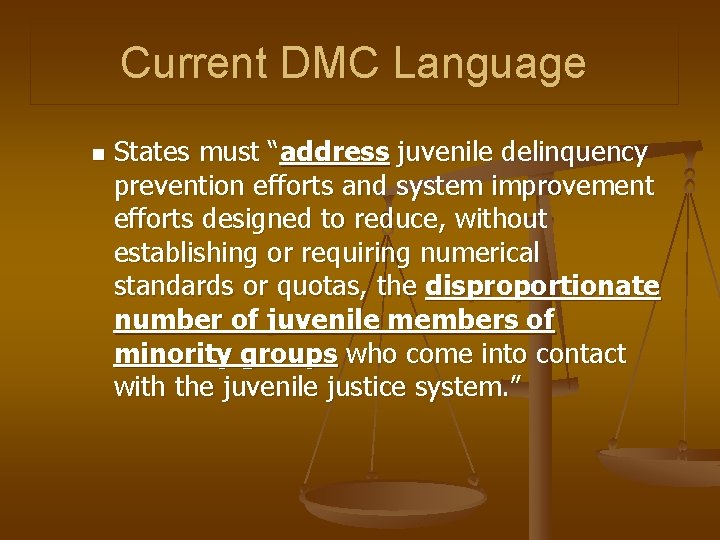 Current DMC Language

States must “address juvenile delinquency prevention efforts and system improvement efforts designed to reduce, without establishing or requiring numerical standards or quotas, the disproportionate number of juvenile members of minority groups who come into contact with the juvenile justice system.”